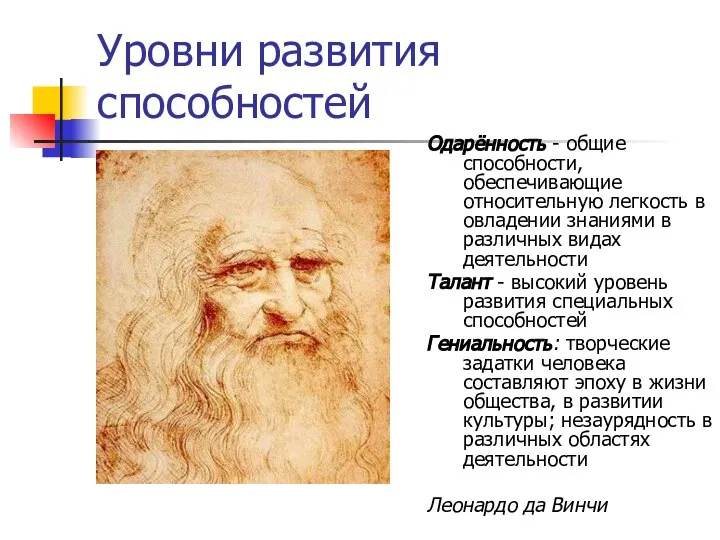 Уровни развития способностей

Одарённость - общие способности, обеспечивающие относительную легкость в овладении знаниями в различных видах деятельности

Талант - высокий уровень развития специальных способностей

Гениальность: творческие задатки человека составляют эпоху в жизни общества, в развитии культуры; незаурядность в различных областях деятельности

Леонардо да Винчи